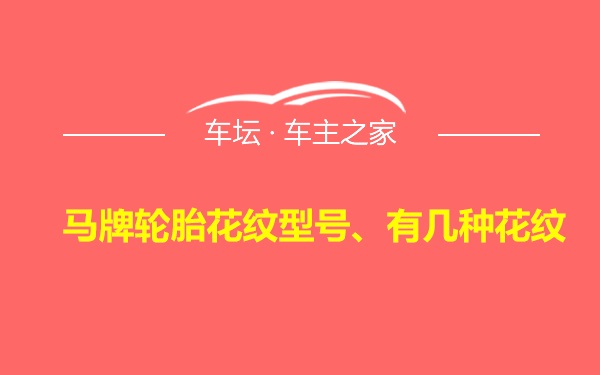 车坛 · 车主之家

马牌轮胎花纹型号、有几种花纹